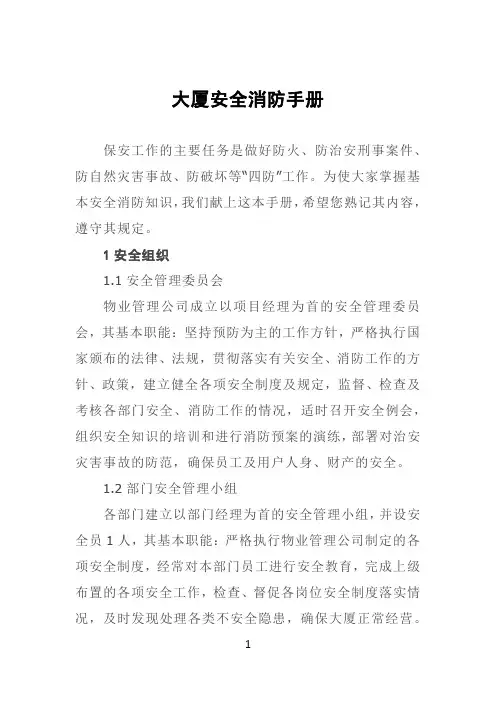 大厦安全消防手册

保安工作的主要任务是做好防火、防治安刑事案件、防自然灾害事故、防破坏等"四防"工作。为使大家掌握基本安全消防知识，我们献上这本手册，希望您熟记其内容，遵守其规定。

1 安全组织

1.1 安全管理委员会

物业管理公司成立以项目经理为首的安全管理委员会，其基本职能：坚持预防为主的工作方针，严格执行国家颁布的法律、法规，贯彻落实有关安全、消防工作的方针、政策，建立健全各项安全制度及规定，监督、检查及考核各部门安全、消防工作的情况，适时召开安全例会，组织安全知识的培训和进行消防预案的演练，部署对治安灾害事故的防范，确保员工及用户人身、财产的安全。

1.2 部门安全管理小组

各部门建立以部门经理为首的安全管理小组，并设安全员 1 人，其基本职能：严格执行物业管理公司制定的各项安全制度，经常对本部门员工进行安全教育，完成上级布置的各项安全工作，检查、督促各岗位安全制度落实情况，及时发现处理各类不安全隐患，确保大厦正常经营。

1